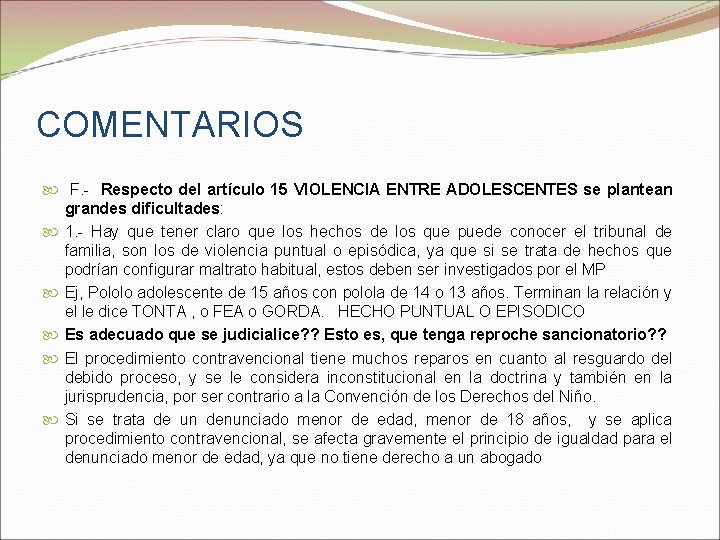 COMENTARIOS

F.- Respecto del artículo 15 VIOLENCIA ENTRE ADOLESCENTES se plantean grandes dificultades:

1.- Hay que tener claro que los hechos de los que puede conocer el tribunal de familia, son los de violencia puntual o episódica, ya que si se trata de hechos que podrían configurar maltrato habitual, estos deben ser investigados por el MP

Ej, Pololo adolescente de 15 años con polola de 14 o 13 años. Terminan la relación y el le dice TONTA , o FEA o GORDA. HECHO PUNTUAL O EPISODICO

Es adecuado que se judicialice?? Esto es, que tenga reproche sancionatorio??

El procedimiento contravencional tiene muchos reparos en cuanto al resguardo del debido proceso, y se le considera inconstitucional en la doctrina y también en la jurisprudencia, por ser contrario a la Convención de los Derechos del Niño.

Si se trata de un denunciado menor de edad, menor de 18 años, y se aplica procedimiento contravencional, se afecta gravemente el principio de igualdad para el denunciado menor de edad, ya que no tiene derecho a un abogado